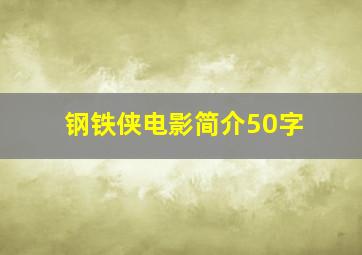 钢铁侠电影简介50字